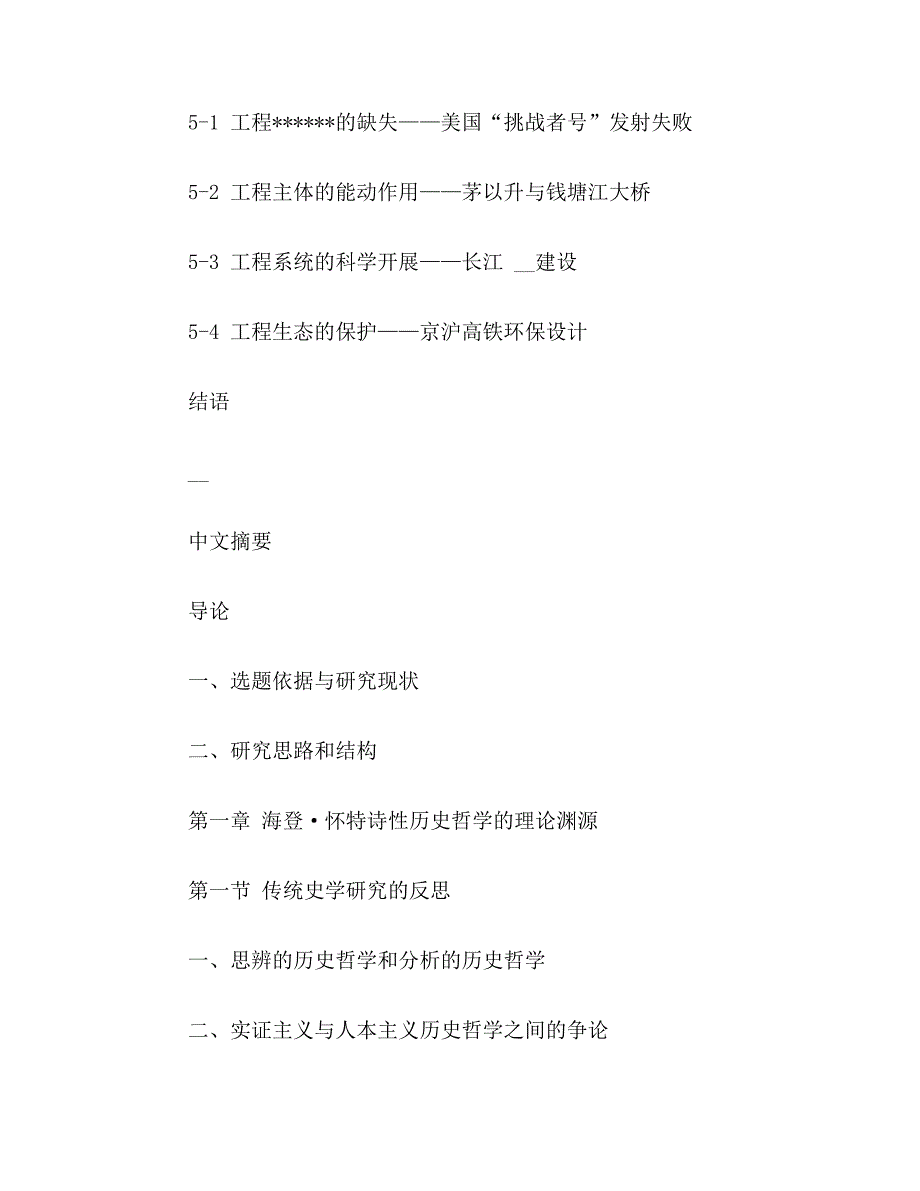 5-1 工程******的缺失——美国“挑战者号”发射失败

5-2 工程主体的能动作用——茅以升与钱塘江大桥

5-3 工程系统的科学开展——长江 __建设

5-4 工程生态的保护——京沪高铁环保设计

结语

—

中文摘要

导论

一、选题依据与研究现状

二、研究思路和结构

第一章 海登·怀特诗性历史哲学的理论渊源

第一节 传统史学研究的反思

一、思辨的历史哲学和分析的历史哲学

二、实证主义与人本主义历史哲学之间的争论